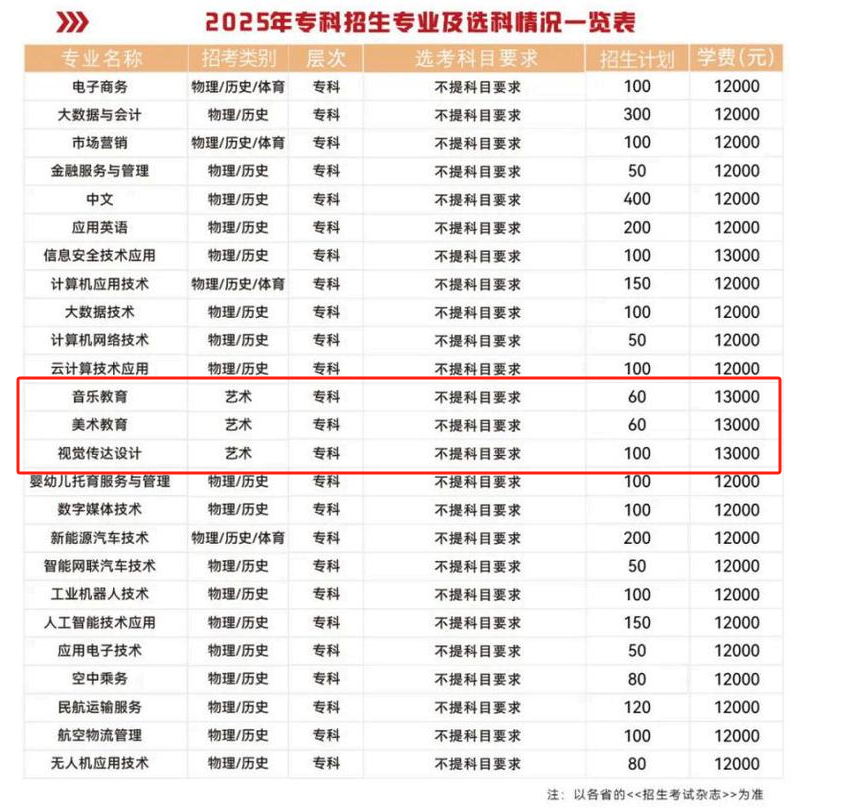 2025年专科招生专业及选科情况一览表

| 专业名称 | 招考类别 | 层次 | 选考科目要求 | 招生计划 | 学费(元) |
|---|---|---|---|---|---|
| 电子商务 | 物理/历史/体育 | 专科 | 不提科目要求 | 100 | 12000 |
| 大数据与会计 | 物理/历史 | 专科 | 不提科目要求 | 300 | 12000 |
| 市场营销 | 物理/历史/体育 | 专科 | 不提科目要求 | 100 | 12000 |
| 金融服务与管理 | 物理/历史 | 专科 | 不提科目要求 | 50 | 12000 |
| 中文 | 物理/历史 | 专科 | 不提科目要求 | 400 | 12000 |
| 应用英语 | 物理/历史 | 专科 | 不提科目要求 | 200 | 12000 |
| 信息安全技术应用 | 物理/历史 | 专科 | 不提科目要求 | 100 | 13000 |
| 计算机应用技术 | 物理/历史/体育 | 专科 | 不提科目要求 | 150 | 12000 |
| 大数据技术 | 物理/历史 | 专科 | 不提科目要求 | 100 | 12000 |
| 计算机网络技术 | 物理/历史 | 专科 | 不提科目要求 | 50 | 12000 |
| 云计算技术应用 | 物理/历史 | 专科 | 不提科目要求 | 100 | 12000 |
| 音乐教育 | 艺术 | 专科 | 不提科目要求 | 60 | 13000 |
| 美术教育 | 艺术 | 专科 | 不提科目要求 | 60 | 13000 |
| 视觉传达设计 | 艺术 | 专科 | 不提科目要求 | 100 | 13000 |
| 婴幼儿托育服务与管理 | 物理/历史 | 专科 | 不提科目要求 | 100 | 12000 |
| 数字媒体技术 | 物理/历史 | 专科 | 不提科目要求 | 100 | 12000 |
| 新能源汽车技术 | 物理/历史/体育 | 专科 | 不提科目要求 | 200 | 12000 |
| 智能网联汽车技术 | 物理/历史 | 专科 | 不提科目要求 | 50 | 12000 |
| 工业机器人技术 | 物理/历史 | 专科 | 不提科目要求 | 100 | 12000 |
| 人工智能技术应用 | 物理/历史 | 专科 | 不提科目要求 | 150 | 12000 |
| 应用电子技术 | 物理/历史 | 专科 | 不提科目要求 | 50 | 12000 |
| 空中乘务 | 物理/历史 | 专科 | 不提科目要求 | 80 | 12000 |
| 民航运输服务 | 物理/历史 | 专科 | 不提科目要求 | 120 | 12000 |
| 航空物流管理 | 物理/历史 | 专科 | 不提科目要求 | 100 | 12000 |
| 无人机应用技术 | 物理/历史 | 专科 | 不提科目要求 | 80 | 12000 |

注：以各省的<<招生考试杂志>>为准